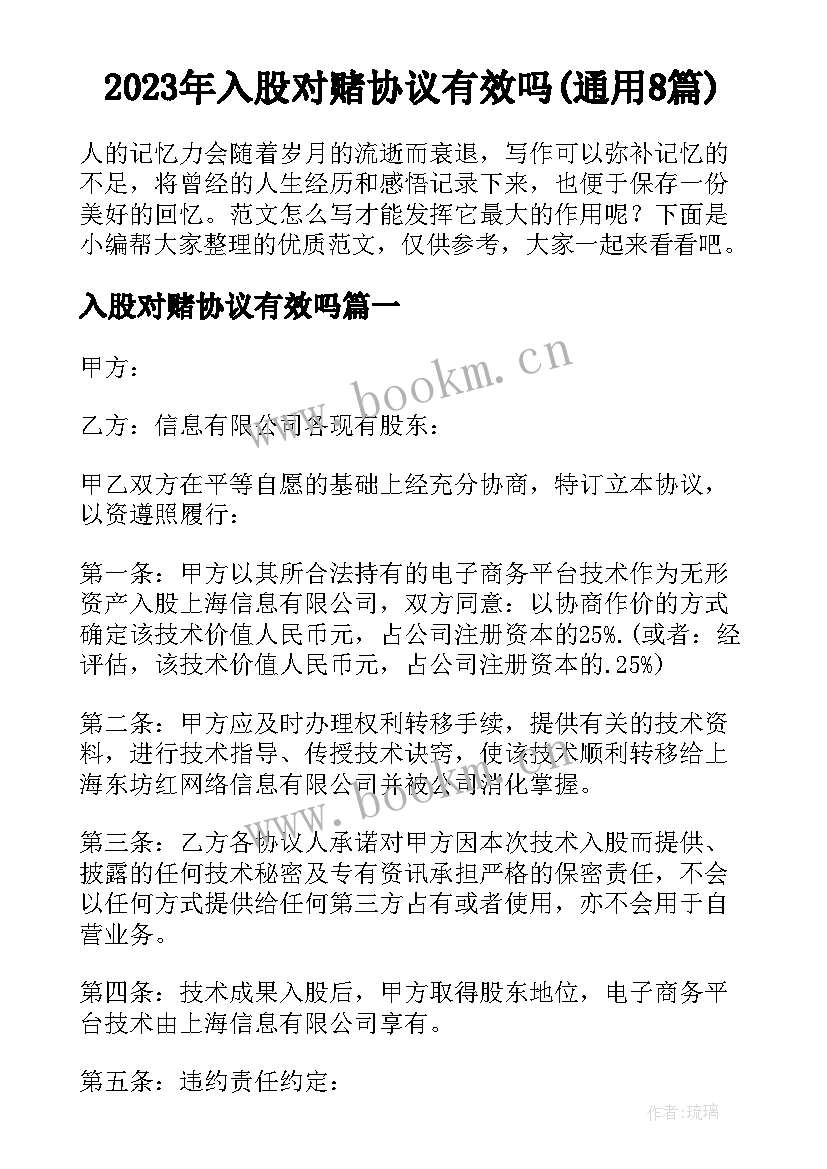 2023年入股对赌协议有效吗(通用8篇)

人的记忆力会随着岁月的流逝而衰退，写作可以弥补记忆的不足，将曾经的人生经历和感悟记录下来，也便于保存一份美好的回忆。范文怎么写才能发挥它最大的作用呢？下面是小编帮大家整理的优质范文，仅供参考，大家一起来看看吧。

入股对赌协议有效吗篇一

甲方：

乙方：信息有限公司各现有股东：

甲乙双方在平等自愿的基础上经充分协商，特订立本协议，以资遵照履行：

第一条：甲方以其所合法持有的电子商务平台技术作为无形资产入股上海信息有限公司，双方同意：以协商作价的方式确定该技术价值人民币元，占公司注册资本的25%.(或者：经评估，该技术价值人民币元，占公司注册资本的.25%)

第二条：甲方应及时办理权利转移手续，提供有关的技术资料，进行技术指导、传授技术诀窍，使该技术顺利转移给上海东坊红网络信息有限公司并被公司消化掌握。

第三条：乙方各协议人承诺对甲方因本次技术入股而提供、披露的任何技术秘密及专有资讯承担严格的保密责任，不会以任何方式提供给任何第三方占有或者使用，亦不会用于自营业务。

第四条：技术成果入股后，甲方取得股东地位，电子商务平台技术由上海信息有限公司享有。

第五条：违约责任约定：

www.bookm.cn

www.bookm.cn

作者：琉璃